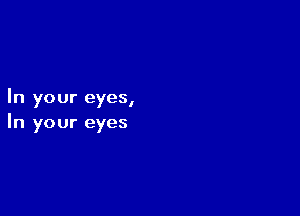 In your eyes,
In your eyes